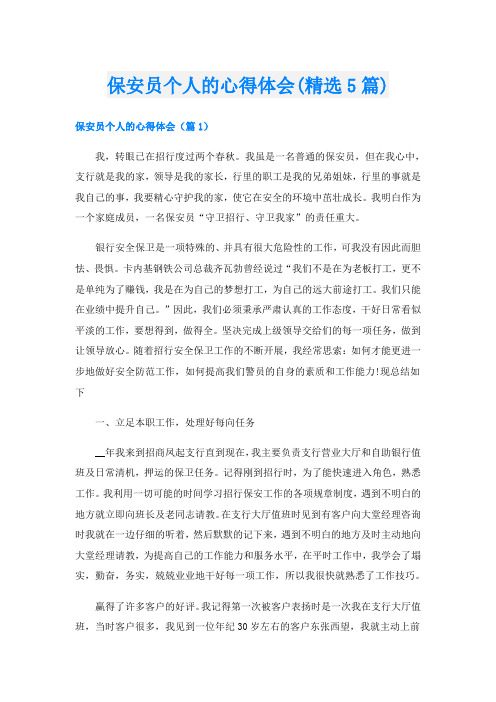 保安员个人的心得体会(精选5篇)

保安员个人的心得体会（篇1）

我，转眼已在招行度过两个春秋。我虽是一名普通的保安员，但在我心中，支行就是我的家，领导是我的家长，行里的职工是我的兄弟姐妹，行里的事就是我自己的事，我要精心守护我的家，使它在安全的环境中茁壮成长。我明白作为一个家庭成员，一名保安员“守卫招行、守卫我家”的责任重大。

银行安全保卫是一项特殊的、并具有很大危险性的工作，可我没有因此而胆怯、畏惧。卡内基钢铁公司总裁齐瓦勃曾经说过“我们不是在为老板打工，更不是单纯为了赚钱，我是在为自己的梦想打工，为自己的远大前途打工。我们只能在业绩中提升自己。”因此，我们必须秉承严肃认真的工作态度，干好日常看似平淡的工作，要想得到，做得全。坚决完成上级领导交给们的每一项任务，做到让领导放心。随着招行安全保卫工作的不断开展，我经常思索：如何才能更进一步地做好安全防范工作，如何提高我们警员的自身的素质和工作能力!现总结如下

一、立足本职工作，处理好每向任务

__年我来到招商凤起支行直到现在，我主要负责支行营业大厅和自助银行值班及日常清机，押运的保卫任务。记得刚到招行时，为了能快速进入角色，熟悉工作。我利用一切可能的时间学习招行保安工作的各项规章制度，遇到不明白的地方就立即向班长及老同志请教。在支行大厅值班时见到有客户向大堂经理咨询时我就在一边仔细的听着，然后默默的记下来，遇到不明白的地方及时主动地向大堂经理请教，为提高自己的工作能力和服务水平，在平时工作中，我学会了塌实，勤奋，务实，兢兢业业地干好每一项工作，所以我很快就熟悉了工作技巧。

赢得了许多客户的好评。我记得第一次被客户表扬时是一次我在支行大厅值班，当时客户很多，我见到一位年纪30岁左右的客户东张西望，我就主动上前